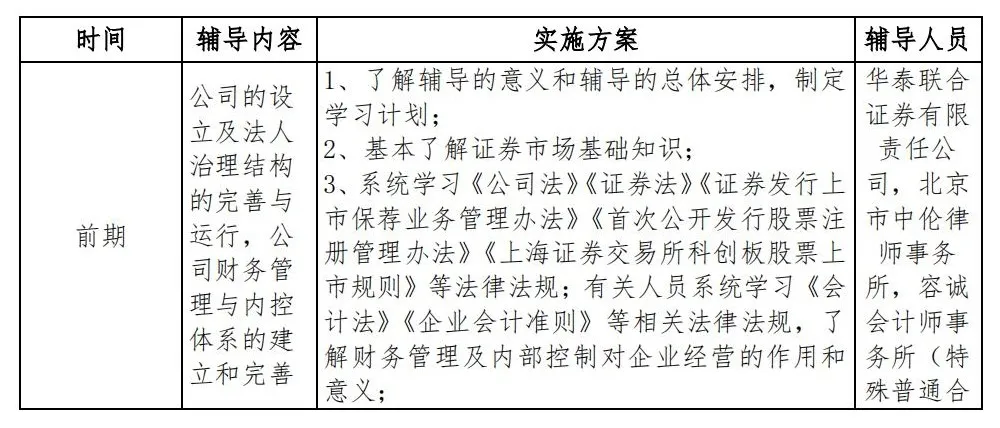 | 时间 | 辅导内容 | 实施方案 | 辅导人员 |
|---|---|---|---|
| 前期 | 公司的设立及法人治理结构的完善与运行，公司财务管理与内控体系的建立和完善 | 1、了解辅导的意义和辅导的总体安排，制定学习计划；<br>2、基本了解证券市场基础知识；<br>3、系统学习《公司法》《证券法》《证券发行上市保荐业务管理办法》《首次公开发行股票注册管理办法》《上海证券交易所科创板股票上市规则》等法律法规；有关人员系统学习《会计法》《企业会计准则》等相关法律法规，了解财务管理及内部控制对企业经营的作用和意义； | 华泰联合证券有限责任公司，北京市中伦律师事务所，容诚会计师事务所（特殊普通合 |